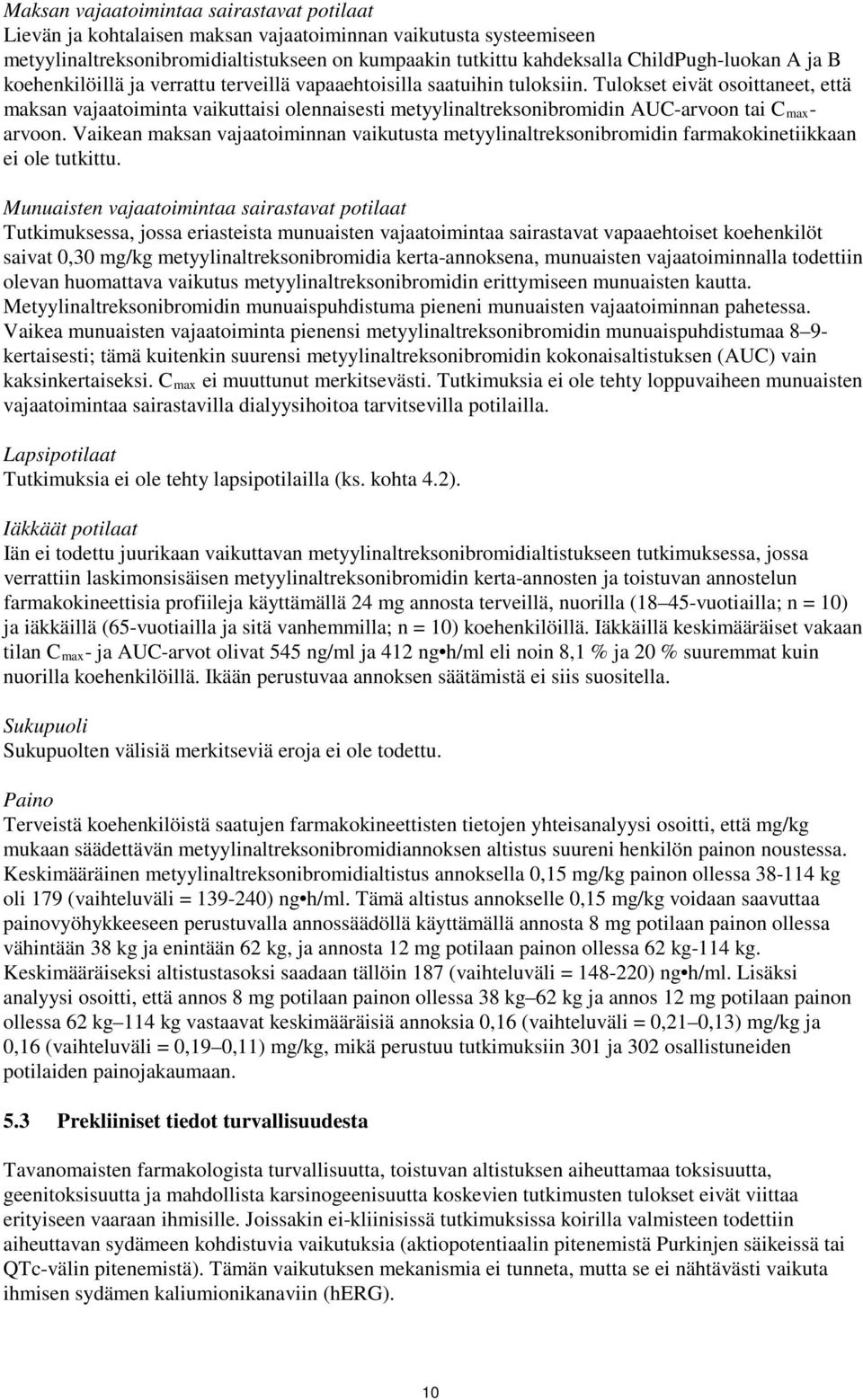 Maksan vajaatoimintaa sairastavat potilaat
Lievän ja kohtalaisen maksan vajaatoiminnan vaikutusta systeemiseen metyylinaltreksonibromidialtistukseen on kumpaakin tutkittu kahdeksalla ChildPugh-luokan A ja B koehenkilöillä ja verrattu terveillä vapaaehtoisilla saatuihin tuloksiin. Tulokset eivät osoittaneet, että maksan vajaatoiminta vaikuttaisi olennaisesti metyylinaltreksonibromidin AUC-arvoon tai $C_{max}$-arvoon. Vaikean maksan vajaatoiminnan vaikutusta metyylinaltreksonibromidin farmakokinetiikkaan ei ole tutkittu.

Munuaisten vajaatoimintaa sairastavat potilaat
Tutkimuksessa, jossa eriasteista munuaisten vajaatoimintaa sairastavat vapaaehtoiset koehenkilöt saivat 0,30 mg/kg metyylinaltreksonibromidia kerta-annoksena, munuaisten vajaatoiminnalla todettiin olevan huomattava vaikutus metyylinaltreksonibromidin erittymiseen munuaisten kautta. Metyylinaltreksonibromidin munuaispuhdistuma pieneni munuaisten vajaatoiminnan pahetessa. Vaikea munuaisten vajaatoiminta pienensi metyylinaltreksonibromidin munuaispuhdistumaa 8–9-kertaisesti; tämä kuitenkin suurensi metyylinaltreksonibromidin kokonaisaltistuksen (AUC) vain kaksinkertaiseksi. $C_{max}$ ei muuttunut merkitsevästi. Tutkimuksia ei ole tehty loppuvaiheen munuaisten vajaatoimintaa sairastavilla dialyysihoitoa tarvitsevilla potilailla.

Lapsipotilaat
Tutkimuksia ei ole tehty lapsipotilailla (ks. kohta 4.2).

Iäkkäät potilaat
Iän ei todettu juurikaan vaikuttavan metyylinaltreksonibromidialtistukseen tutkimuksessa, jossa verrattiin laskimonsisäisen metyylinaltreksonibromidin kerta-annosten ja toistuvan annostelun farmakokineettisia profiileja käyttämällä 24 mg annosta terveillä, nuorilla (18–45-vuotiailla; n = 10) ja iäkkäillä (65-vuotiailla ja sitä vanhemmilla; n = 10) koehenkilöillä. Iäkkäillä keskimääräiset vakaan tilan $C_{max}$- ja AUC-arvot olivat 545 ng/ml ja 412 ng•h/ml eli noin 8,1 % ja 20 % suuremmat kuin nuorilla koehenkilöillä. Ikään perustuvaa annoksen säätämistä ei siis suositella.

Sukupuoli
Sukupuolten välisiä merkitseviä eroja ei ole todettu.

Paino
Terveistä koehenkilöistä saatujen farmakokineettisten tietojen yhteisanalyysi osoitti, että mg/kg mukaan säädettävän metyylinaltreksonibromidiannoksen altistus suureni henkilön painon noustessa. Keskimääräinen metyylinaltreksonibromidialtistus annoksella 0,15 mg/kg painon ollessa 38-114 kg oli 179 (vaihteluväli = 139-240) ng•h/ml. Tämä altistus annokselle 0,15 mg/kg voidaan saavuttaa painovyöhykkeeseen perustuvalla annossäädöllä käyttämällä annosta 8 mg potilaan painon ollessa vähintään 38 kg ja enintään 62 kg, ja annosta 12 mg potilaan painon ollessa 62 kg-114 kg. Keskimääräiseksi altistustasoksi saadaan tällöin 187 (vaihteluväli = 148-220) ng•h/ml. Lisäksi analyysi osoitti, että annos 8 mg potilaan painon ollessa 38 kg–62 kg ja annos 12 mg potilaan painon ollessa 62 kg–114 kg vastaavat keskimääräisiä annoksia 0,16 (vaihteluväli = 0,21–0,13) mg/kg ja 0,16 (vaihteluväli = 0,19–0,11) mg/kg, mikä perustuu tutkimuksiin 301 ja 302 osallistuneiden potilaiden painojakaumaan.

5.3 Prekliiniset tiedot turvallisuudesta

Tavanomaisten farmakologista turvallisuutta, toistuvan altistuksen aiheuttamaa toksisuutta, geenitoksisuutta ja mahdollista karsinogeenisuutta koskevien tutkimusten tulokset eivät viittaa erityiseen vaaraan ihmisille. Joissakin ei-kliinisissä tutkimuksissa koirilla valmisteen todettiin aiheuttavan sydämeen kohdistuvia vaikutuksia (aktiopotentiaalin pitenemistä Purkinjen säikeissä tai QTc-välin pitenemistä). Tämän vaikutuksen mekanismia ei tunneta, mutta se ei nähtävästi vaikuta ihmisen sydämen kaliumionikanaviin (hERG).

10